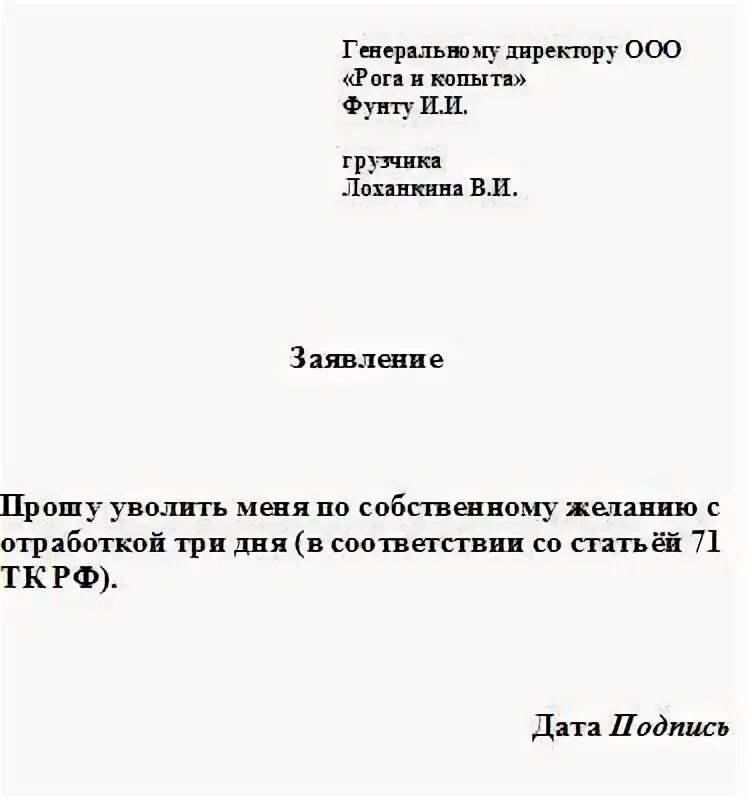 Генеральному директору ООО
«Рога и копыта»
Фунту И.И.

грузчика
Лоханкина В.И.

Заявление

Прошу уволить меня по собственному желанию с отработкой три дня (в соответствии со статьёй 71 ТК РФ).

Дата Подпись